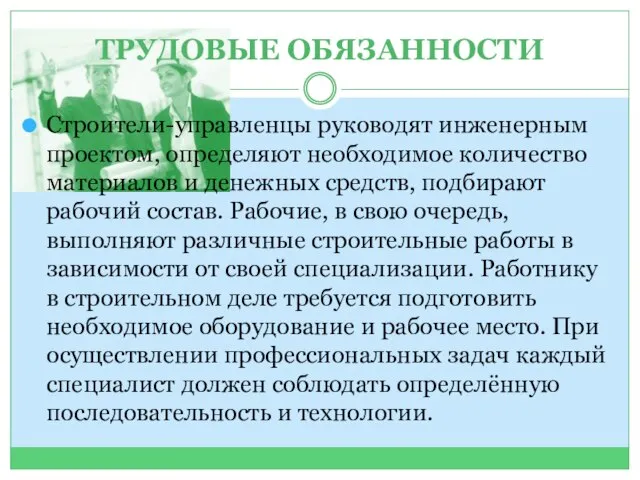 ТРУДОВЫЕ ОБЯЗАННОСТИ

Строители-управленцы руководят инженерным проектом, определяют необходимое количество материалов и денежных средств, подбирают рабочий состав. Рабочие, в свою очередь, выполняют различные строительные работы в зависимости от своей специализации. Работнику в строительном деле требуется подготовить необходимое оборудование и рабочее место. При осуществлении профессиональных задач каждый специалист должен соблюдать определённую последовательность и технологии.